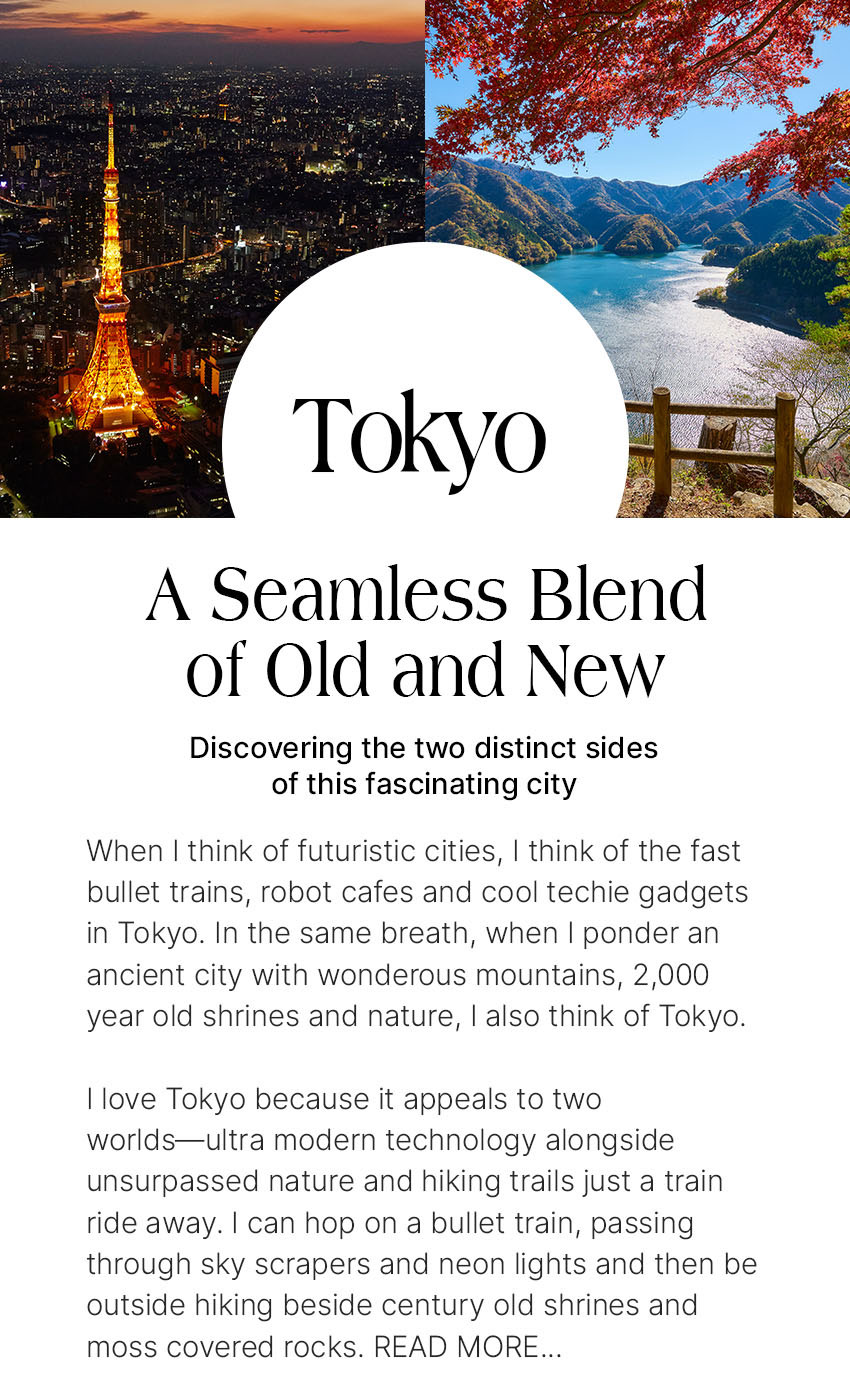 Tokyo

A Seamless Blend of Old and New

Discovering the two distinct sides of this fascinating city

When I think of futuristic cities, I think of the fast bullet trains, robot cafes and cool techie gadgets in Tokyo. In the same breath, when I ponder an ancient city with wonderous mountains, 2,000 year old shrines and nature, I also think of Tokyo.

I love Tokyo because it appeals to two worlds—ultra modern technology alongside unsurpassed nature and hiking trails just a train ride away. I can hop on a bullet train, passing through sky scrapers and neon lights and then be outside hiking beside century old shrines and moss covered rocks. READ MORE...